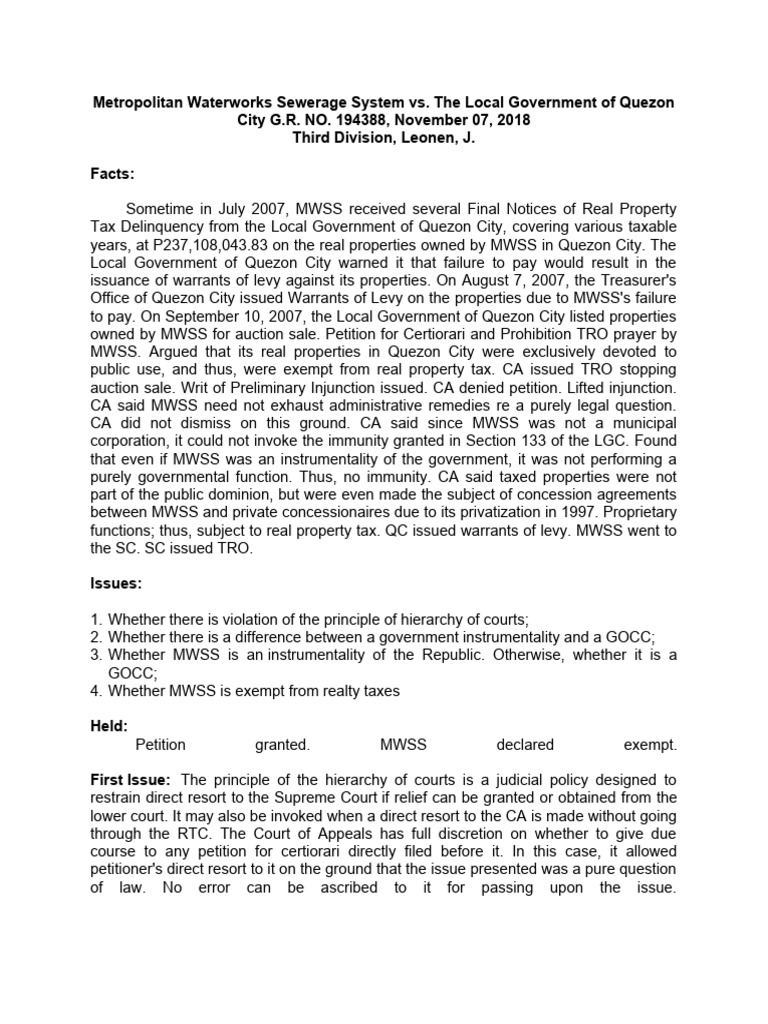 Metropolitan Waterworks Sewerage System vs. The Local Government of Quezon City G.R. NO. 194388, November 07, 2018
Third Division, Leonen, J.

Facts:

Sometime in July 2007, MWSS received several Final Notices of Real Property Tax Delinquency from the Local Government of Quezon City, covering various taxable years, at P237,108,043.83 on the real properties owned by MWSS in Quezon City. The Local Government of Quezon City warned it that failure to pay would result in the issuance of warrants of levy against its properties. On August 7, 2007, the Treasurer's Office of Quezon City issued Warrants of Levy on the properties due to MWSS's failure to pay. On September 10, 2007, the Local Government of Quezon City listed properties owned by MWSS for auction sale. Petition for Certiorari and Prohibition TRO prayer by MWSS. Argued that its real properties in Quezon City were exclusively devoted to public use, and thus, were exempt from real property tax. CA issued TRO stopping auction sale. Writ of Preliminary Injunction issued. CA denied petition. Lifted injunction. CA said MWSS need not exhaust administrative remedies re a purely legal question. CA did not dismiss on this ground. CA said since MWSS was not a municipal corporation, it could not invoke the immunity granted in Section 133 of the LGC. Found that even if MWSS was an instrumentality of the government, it was not performing a purely governmental function. Thus, no immunity. CA said taxed properties were not part of the public dominion, but were even made the subject of concession agreements between MWSS and private concessionaires due to its privatization in 1997. Proprietary functions; thus, subject to real property tax. QC issued warrants of levy. MWSS went to the SC. SC issued TRO.

Issues:

1. Whether there is violation of the principle of hierarchy of courts;
2. Whether there is a difference between a government instrumentality and a GOCC;
3. Whether MWSS is an instrumentality of the Republic. Otherwise, whether it is a GOCC;
4. Whether MWSS is exempt from realty taxes

Held:
Petition granted. MWSS declared exempt.

First Issue: The principle of the hierarchy of courts is a judicial policy designed to restrain direct resort to the Supreme Court if relief can be granted or obtained from the lower court. It may also be invoked when a direct resort to the CA is made without going through the RTC. The Court of Appeals has full discretion on whether to give due course to any petition for certiorari directly filed before it. In this case, it allowed petitioner's direct resort to it on the ground that the issue presented was a pure question of law. No error can be ascribed to it for passing upon the issue.